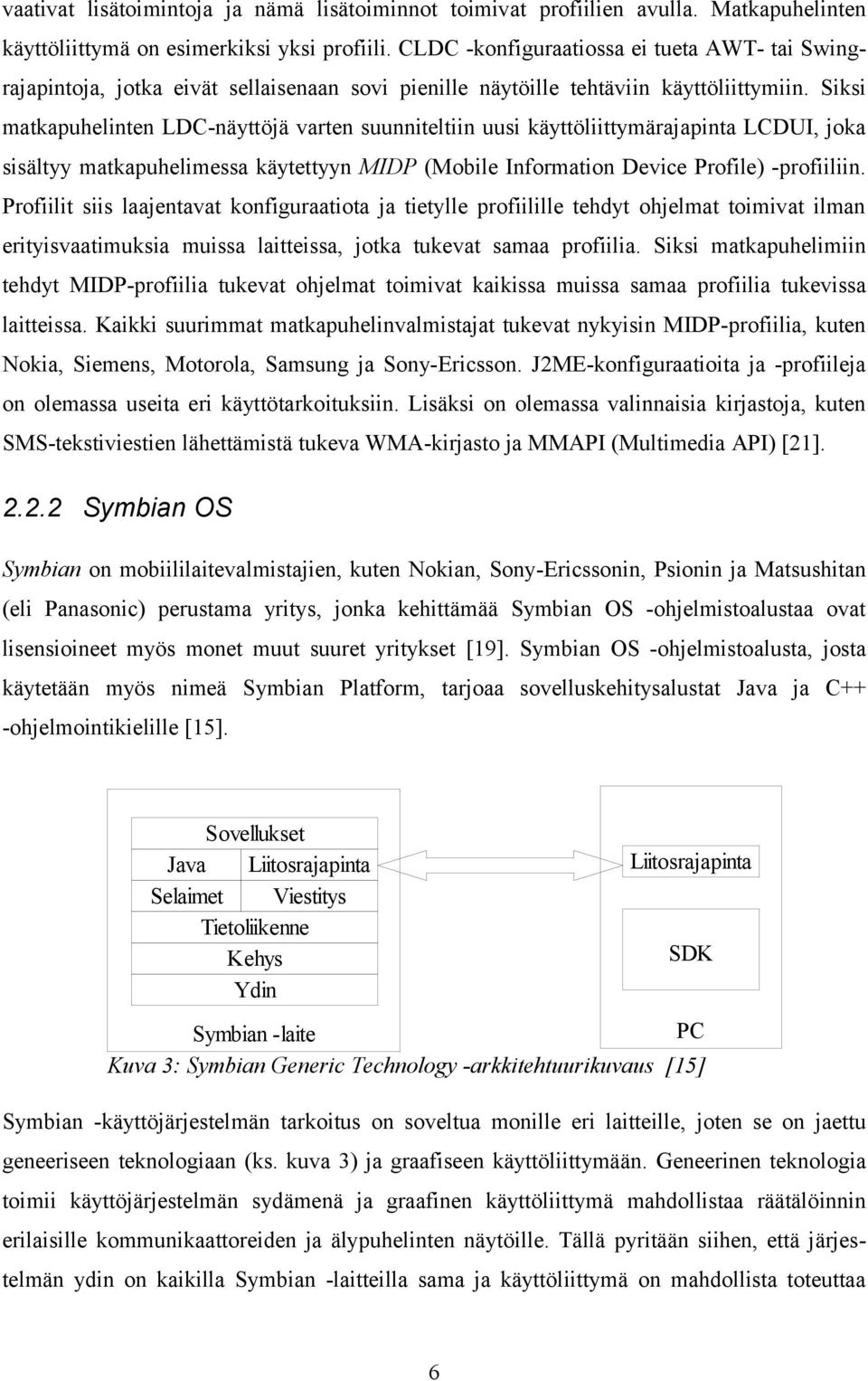 vaativat lisätoimintoja ja nämä lisätoiminnot toimivat profiilien avulla. Matkapuhelinten käyttöliittymä on esimerkiksi yksi profiili. CLDC -konfiguraatiossa ei tueta AWT- tai Swing-rajapintoja, jotka eivät sellaisenaan sovi pienille näytöille tehtäviin käyttöliittymiin. Siksi matkapuhelinten LDC-näyttöjä varten suunniteltiin uusi käyttöliittymärajapinta LCDUI, joka sisältyy matkapuhelimessa käytettyyn MIDP (Mobile Information Device Profile) -profiiliin. Profiilit siis laajentavat konfiguraatiota ja tietylle profiilille tehdyt ohjelmat toimivat ilman erityisvaatimuksia muissa laitteissa, jotka tukevat samaa profiilia. Siksi matkapuhelimiin tehdyt MIDP-profiilia tukevat ohjelmat toimivat kaikissa muissa samaa profiilia tukevissa laitteissa. Kaikki suurimmat matkapuhelinvalmistajat tukevat nykyisin MIDP-profiilia, kuten Nokia, Siemens, Motorola, Samsung ja Sony-Ericsson. J2ME-konfiguraatioita ja -profiileja on olemassa useita eri käyttötarkoituksiin. Lisäksi on olemassa valinnaisia kirjastoja, kuten SMS-tekstiviestien lähettämistä tukeva WMA-kirjasto ja MMAPI (Multimedia API) [21].

2.2.2 Symbian OS

Symbian on mobiililaitevalmistajien, kuten Nokian, Sony-Ericssonin, Psionin ja Matsushitan (eli Panasonic) perustama yritys, jonka kehittämää Symbian OS -ohjelmistoalustaa ovat lisensioineet myös monet muut suuret yritykset [19]. Symbian OS -ohjelmistoalusta, josta käytetään myös nimeä Symbian Platform, tarjoaa sovelluskehitysalustat Java ja C++ -ohjelmointikielille [15].

Sovellukset
Java Liitosrajapinta
Selaimet Viestitys
Tietoliikenne
Kehys
Ydin
Symbian -laite

Liitosrajapinta
SDK
PC

Kuva 3: Symbian Generic Technology -arkkitehtuurikuvaus [15]

Symbian -käyttöjärjestelmän tarkoitus on soveltua monille eri laitteille, joten se on jaettu geneeriseen teknologiaan (ks. kuva 3) ja graafiseen käyttöliittymään. Geneerinen teknologia toimii käyttöjärjestelmän sydämenä ja graafinen käyttöliittymä mahdollistaa räätälöinnin erilaisille kommunikaattoreiden ja älypuhelinten näytöille. Tällä pyritään siihen, että järjestelmän ydin on kaikilla Symbian -laitteilla sama ja käyttöliittymä on mahdollista toteuttaa

6